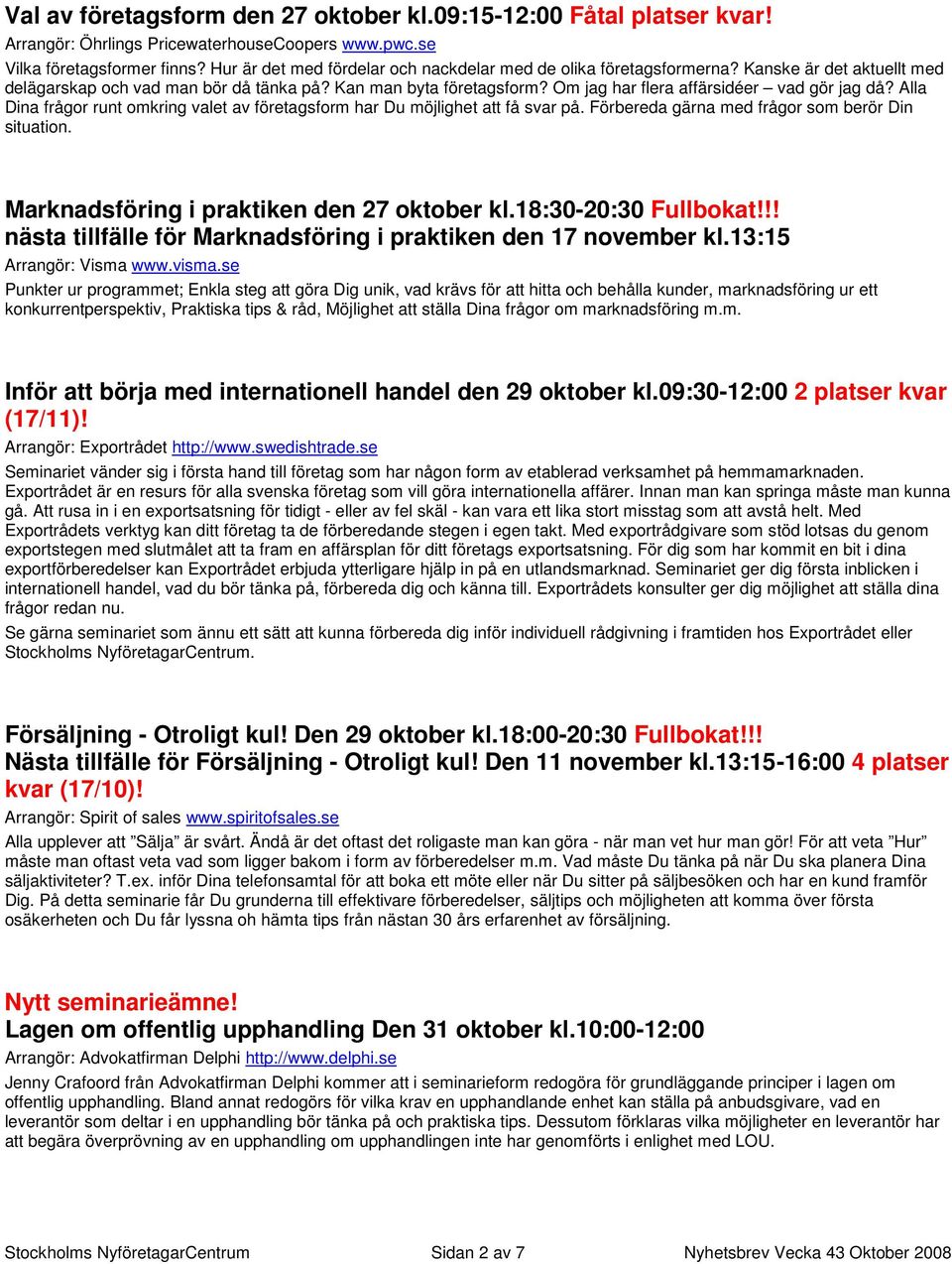 Val av företagsform den 27 oktober kl.09:15-12:00 Fåtal platser kvar!
Arrangör: Öhrlings PricewaterhouseCoopers www.pwc.se
Vilka företagsformer finns? Hur är det med fördelar och nackdelar med de olika företagsformerna? Kanske är det aktuellt med delägarskap och vad man bör då tänka på? Kan man byta företagsform? Om jag har flera affärsidéer – vad gör jag då? Alla Dina frågor runt omkring valet av företagsform har Du möjlighet att få svar på. Förbereda gärna med frågor som berör Din situation.

Marknadsföring i praktiken den 27 oktober kl.18:30-20:30 Fullbokat!!!
nästa tillfälle för Marknadsföring i praktiken den 17 november kl.13:15
Arrangör: Visma www.visma.se
Punkter ur programmet; Enkla steg att göra Dig unik, vad krävs för att hitta och behålla kunder, marknadsföring ur ett konkurrentperspektiv, Praktiska tips & råd, Möjlighet att ställa Dina frågor om marknadsföring m.m.

Inför att börja med internationell handel den 29 oktober kl.09:30-12:00 2 platser kvar (17/11)!
Arrangör: Exportrådet http://www.swedishtrade.se
Seminariet vänder sig i första hand till företag som har någon form av etablerad verksamhet på hemmamarknaden. Exportrådet är en resurs för alla svenska företag som vill göra internationella affärer. Innan man kan springa måste man kunna gå. Att rusa in i en exportsatsning för tidigt - eller av fel skäl - kan vara ett lika stort misstag som att avstå helt. Med Exportrådets verktyg kan ditt företag ta de förberedande stegen i egen takt. Med exportrådgivare som stöd lotsas du genom exportstegen med slutmålet att ta fram en affärsplan för ditt företags exportsatsning. För dig som har kommit en bit i dina exportförberedelser kan Exportrådet erbjuda ytterligare hjälp in på en utlandsmarknad. Seminariet ger dig första inblicken i internationell handel, vad du bör tänka på, förbereda dig och känna till. Exportrådets konsulter ger dig möjlighet att ställa dina frågor redan nu.
Se gärna seminariet som ännu ett sätt att kunna förbereda dig inför individuell rådgivning i framtiden hos Exportrådet eller Stockholms NyföretagarCentrum.

Försäljning - Otroligt kul! Den 29 oktober kl.18:00-20:30 Fullbokat!!!
Nästa tillfälle för Försäljning - Otroligt kul! Den 11 november kl.13:15-16:00 4 platser kvar (17/10)!
Arrangör: Spirit of sales www.spiritofsales.se
Alla upplever att ”Sälja” är svårt. Ändå är det oftast det roligaste man kan göra - när man vet hur man gör! För att veta ”Hur” måste man oftast veta vad som ligger bakom i form av förberedelser m.m. Vad måste Du tänka på när Du ska planera Dina säljaktiviteter? T.ex. inför Dina telefonsamtal för att boka ett möte eller när Du sitter på säljbesöken och har en kund framför Dig. På detta seminarie får Du grunderna till effektivare förberedelser, säljtips och möjligheten att komma över första osäkerheten och Du får lyssna oh hämta tips från nästan 30 års erfarenhet av försäljning.

Nytt seminarieämne!
Lagen om offentlig upphandling Den 31 oktober kl.10:00-12:00
Arrangör: Advokatfirman Delphi http://www.delphi.se
Jenny Crafoord från Advokatfirman Delphi kommer att i seminarieform redogöra för grundläggande principer i lagen om offentlig upphandling. Bland annat redogörs för vilka krav en upphandlande enhet kan ställa på anbudsgivare, vad en leverantör som deltar i en upphandling bör tänka på och praktiska tips. Dessutom förklaras vilka möjligheter en leverantör har att begära överprövning av en upphandling om upphandlingen inte har genomförts i enlighet med LOU.

Stockholms NyföretagarCentrum Sidan 2 av 7 Nyhetsbrev Vecka 43 Oktober 2008